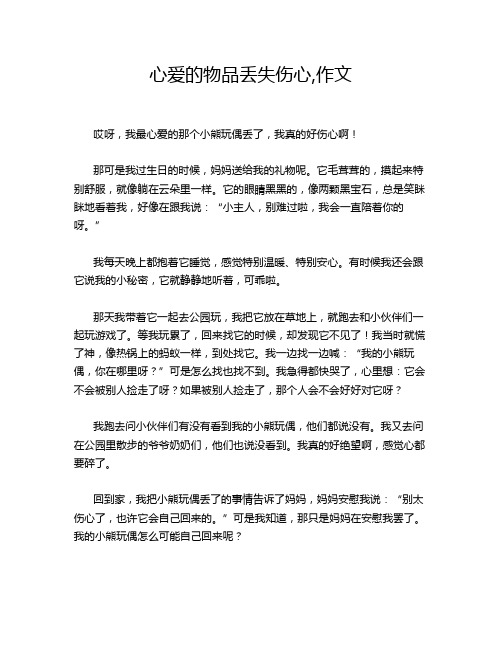 心爱的物品丢失伤心,作文

哎呀，我最心爱的那个小熊玩偶丢了，我真的好伤心啊！

那可是我过生日的时候，妈妈送给我的礼物呢。它毛茸茸的，摸起来特别舒服，就像躺在云朵里一样。它的眼睛黑黑的，像两颗黑宝石，总是笑眯眯地看着我，好像在跟我说：“小主人，别难过啦，我会一直陪着你的呀。”

我每天晚上都抱着它睡觉，感觉特别温暖、特别安心。有时候我还会跟它说我的小秘密，它就静静地听着，可乖啦。

那天我带着它一起去公园玩，我把它放在草地上，就跑去和小伙伴们一起玩游戏了。等我玩累了，回来找它的时候，却发现它不见了！我当时就慌了神，像热锅上的蚂蚁一样，到处找它。我一边找一边喊：“我的小熊玩偶，你在哪里呀？”可是怎么找也找不到。我急得都快哭了，心里想：它会不会被别人捡走了呀？如果被别人捡走了，那个人会不会好好对它呀？

我跑去问小伙伴们有没有看到我的小熊玩偶，他们都说没有。我又去问在公园里散步的爷爷奶奶们，他们也说没看到。我真的好绝望啊，感觉心都要碎了。

回到家，我把小熊玩偶丢了的事情告诉了妈妈，妈妈安慰我说：“别太伤心了，也许它会自己回来的。”可是我知道，那只是妈妈在安慰我罢了。我的小熊玩偶怎么可能自己回来呢？